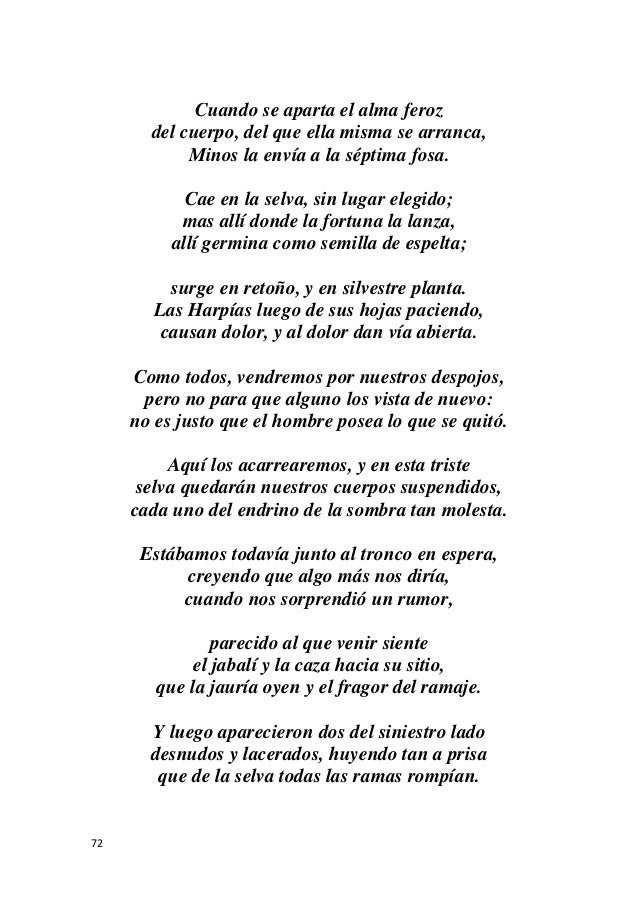 Cuando se aparta el alma feroz
del cuerpo, del que ella misma se arranca,
Minos la envía a la séptima fosa.

Cae en la selva, sin lugar elegido;
mas allí donde la fortuna la lanza,
allí germina como semilla de espelta;

surge en retoño, y en silvestre planta.
Las Harpías luego de sus hojas paciendo,
causan dolor, y al dolor dan vía abierta.

Como todos, vendremos por nuestros despojos,
pero no para que alguno los vista de nuevo:
no es justo que el hombre posea lo que se quitó.

Aquí los acarrearemos, y en esta triste
selva quedarán nuestros cuerpos suspendidos,
cada uno del endrino de la sombra tan molesta.

Estábamos todavía junto al tronco en espera,
creyendo que algo más nos diría,
cuando nos sorprendió un rumor,

parecido al que venir siente
el jabalí y la caza hacia su sitio,
que la jauría oyen y el fragor del ramaje.

Y luego aparecieron dos del siniestro lado
desnudos y lacerados, huyendo tan a prisa
que de la selva todas las ramas rompían.

72